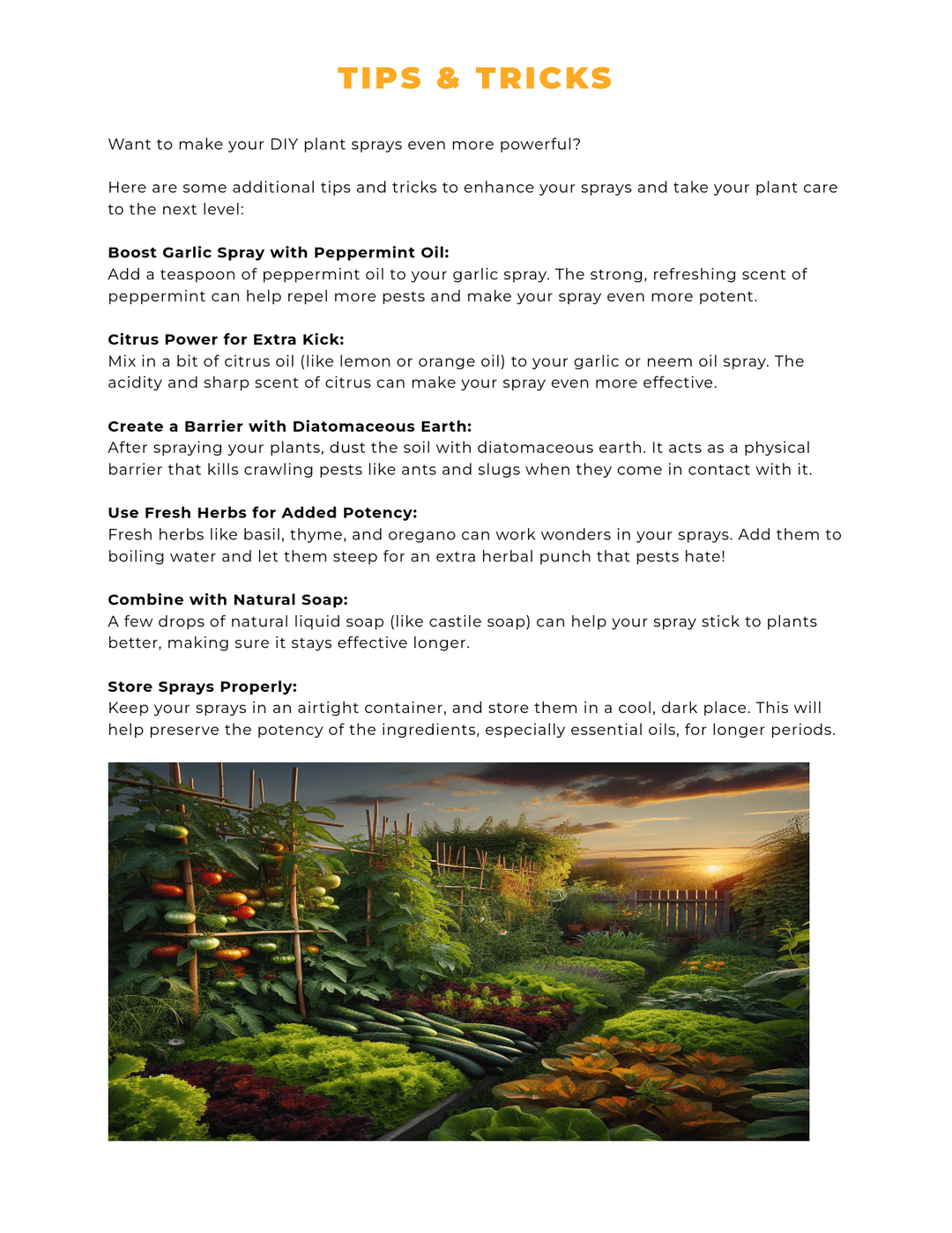 TIPS & TRICKS

Want to make your DIY plant sprays even more powerful?

Here are some additional tips and tricks to enhance your sprays and take your plant care to the next level:

Boost Garlic Spray with Peppermint Oil:
Add a teaspoon of peppermint oil to your garlic spray. The strong, refreshing scent of peppermint can help repel more pests and make your spray even more potent.

Citrus Power for Extra Kick:
Mix in a bit of citrus oil (like lemon or orange oil) to your garlic or neem oil spray. The acidity and sharp scent of citrus can make your spray even more effective.

Create a Barrier with Diatomaceous Earth:
After spraying your plants, dust the soil with diatomaceous earth. It acts as a physical barrier that kills crawling pests like ants and slugs when they come in contact with it.

Use Fresh Herbs for Added Potency:
Fresh herbs like basil, thyme, and oregano can work wonders in your sprays. Add them to boiling water and let them steep for an extra herbal punch that pests hate!

Combine with Natural Soap:
A few drops of natural liquid soap (like castile soap) can help your spray stick to plants better, making sure it stays effective longer.

Store Sprays Properly:
Keep your sprays in an airtight container, and store them in a cool, dark place. This will help preserve the potency of the ingredients, especially essential oils, for longer periods.